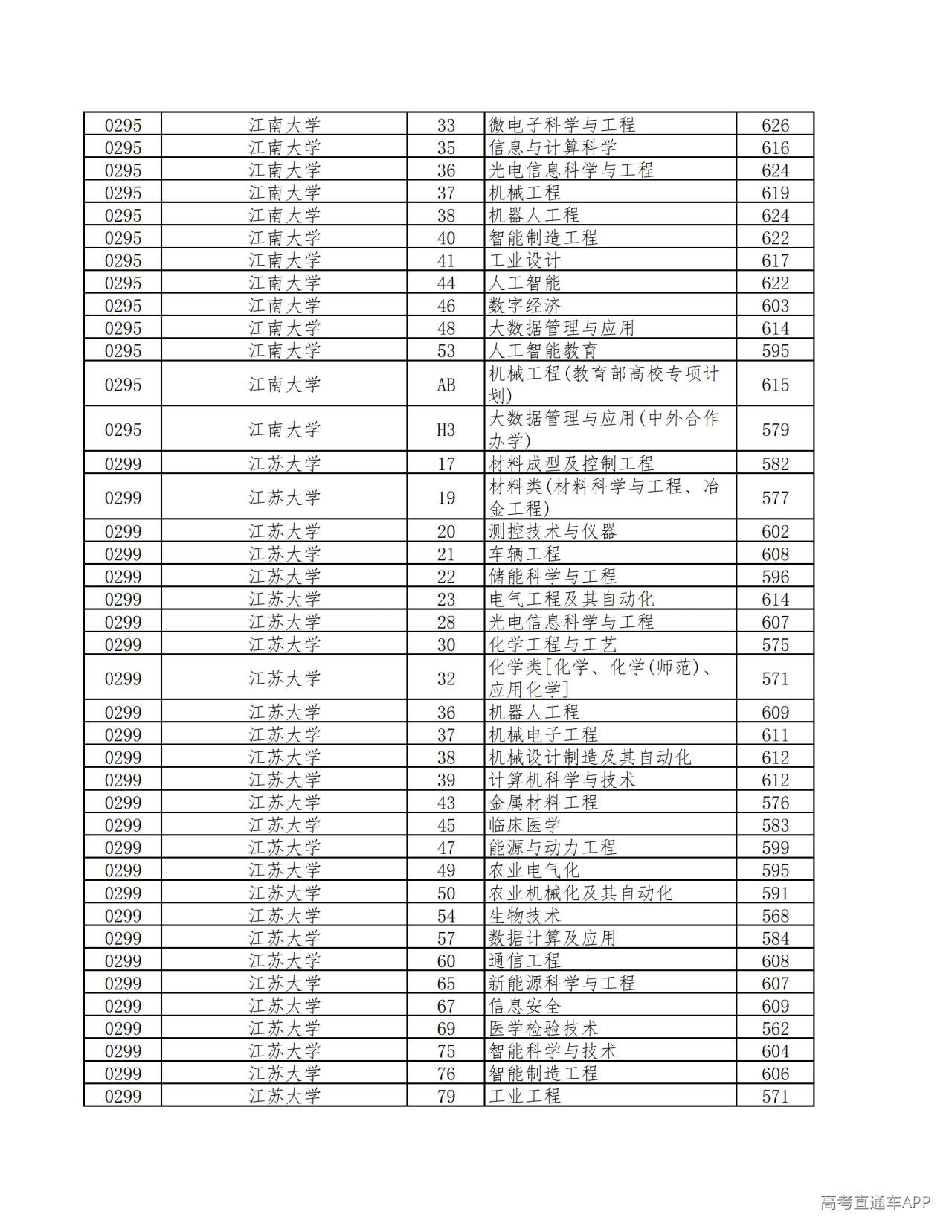 | 0295 | 江南大学 | 33 | 微电子科学与工程 | 626 |
|---|---|---|---|---|
| 0295 | 江南大学 | 35 | 信息与计算科学 | 616 |
| 0295 | 江南大学 | 36 | 光电信息科学与工程 | 624 |
| 0295 | 江南大学 | 37 | 机械工程 | 619 |
| 0295 | 江南大学 | 38 | 机器人工程 | 624 |
| 0295 | 江南大学 | 40 | 智能制造工程 | 622 |
| 0295 | 江南大学 | 41 | 工业设计 | 617 |
| 0295 | 江南大学 | 44 | 人工智能 | 622 |
| 0295 | 江南大学 | 46 | 数字经济 | 603 |
| 0295 | 江南大学 | 48 | 大数据管理与应用 | 614 |
| 0295 | 江南大学 | 53 | 人工智能教育 | 595 |
| 0295 | 江南大学 | AB | 机械工程(教育部高校专项计划) | 615 |
| 0295 | 江南大学 | H3 | 大数据管理与应用(中外合作办学) | 579 |
| 0299 | 江苏大学 | 17 | 材料成型及控制工程 | 582 |
| 0299 | 江苏大学 | 19 | 材料类(材料科学与工程、冶金工程) | 577 |
| 0299 | 江苏大学 | 20 | 测控技术与仪器 | 602 |
| 0299 | 江苏大学 | 21 | 车辆工程 | 608 |
| 0299 | 江苏大学 | 22 | 储能科学与工程 | 596 |
| 0299 | 江苏大学 | 23 | 电气工程及其自动化 | 614 |
| 0299 | 江苏大学 | 28 | 光电信息科学与工程 | 607 |
| 0299 | 江苏大学 | 30 | 化学工程与工艺 | 575 |
| 0299 | 江苏大学 | 32 | 化学类[化学、化学(师范)、应用化学] | 571 |
| 0299 | 江苏大学 | 36 | 机器人工程 | 609 |
| 0299 | 江苏大学 | 37 | 机械电子工程 | 611 |
| 0299 | 江苏大学 | 38 | 机械设计制造及其自动化 | 612 |
| 0299 | 江苏大学 | 39 | 计算机科学与技术 | 612 |
| 0299 | 江苏大学 | 43 | 金属材料工程 | 576 |
| 0299 | 江苏大学 | 45 | 临床医学 | 583 |
| 0299 | 江苏大学 | 47 | 能源与动力工程 | 599 |
| 0299 | 江苏大学 | 49 | 农业电气化 | 595 |
| 0299 | 江苏大学 | 50 | 农业机械化及其自动化 | 591 |
| 0299 | 江苏大学 | 54 | 生物技术 | 568 |
| 0299 | 江苏大学 | 57 | 数据计算及应用 | 584 |
| 0299 | 江苏大学 | 60 | 通信工程 | 608 |
| 0299 | 江苏大学 | 65 | 新能源科学与工程 | 607 |
| 0299 | 江苏大学 | 67 | 信息安全 | 609 |
| 0299 | 江苏大学 | 69 | 医学检验技术 | 562 |
| 0299 | 江苏大学 | 75 | 智能科学与技术 | 604 |
| 0299 | 江苏大学 | 76 | 智能制造工程 | 606 |
| 0299 | 江苏大学 | 79 | 工业工程 | 571 |

高考直通车APP